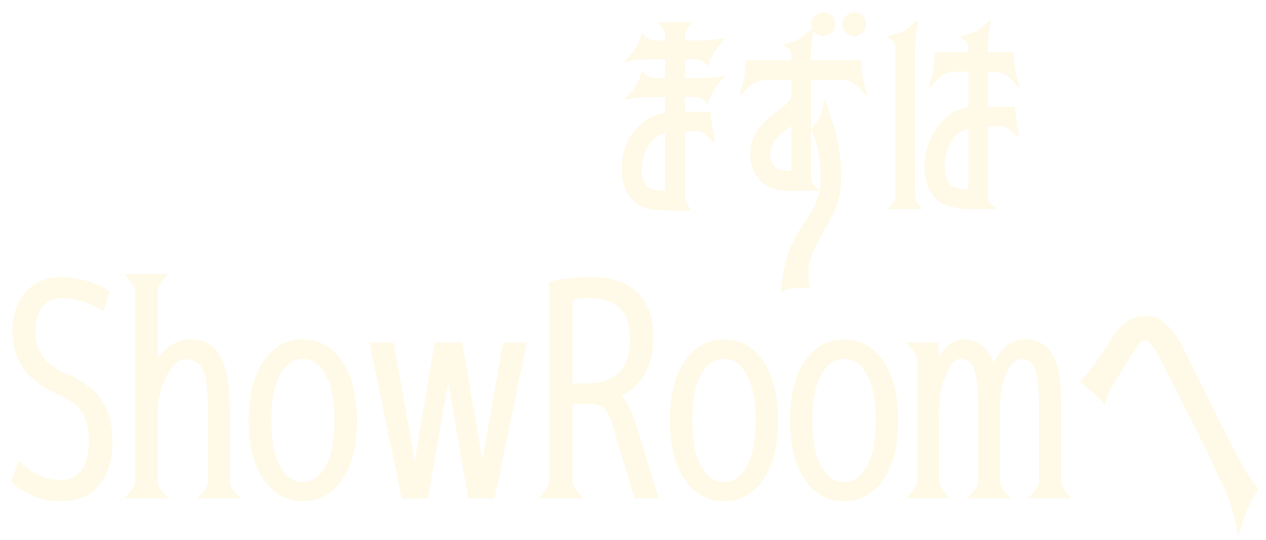 まずは
ShowRoomへ